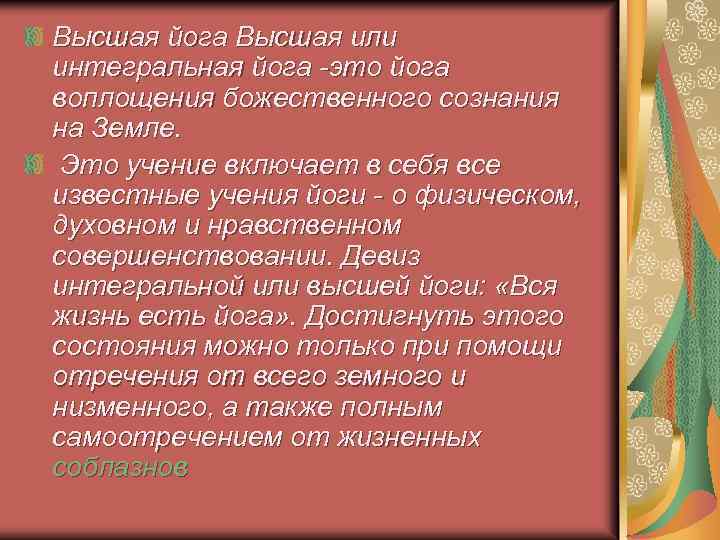 Высшая йога Высшая или интегральная йога -это йога воплощения божественного сознания на Земле.

Это учение включает в себя все известные учения йоги - о физическом, духовном и нравственном совершенствовании. Девиз интегральной или высшей йоги: «Вся жизнь есть йога». Достигнуть этого состояния можно только при помощи отречения от всего земного и низменного, а также полным самоотречением от жизненных соблазнов